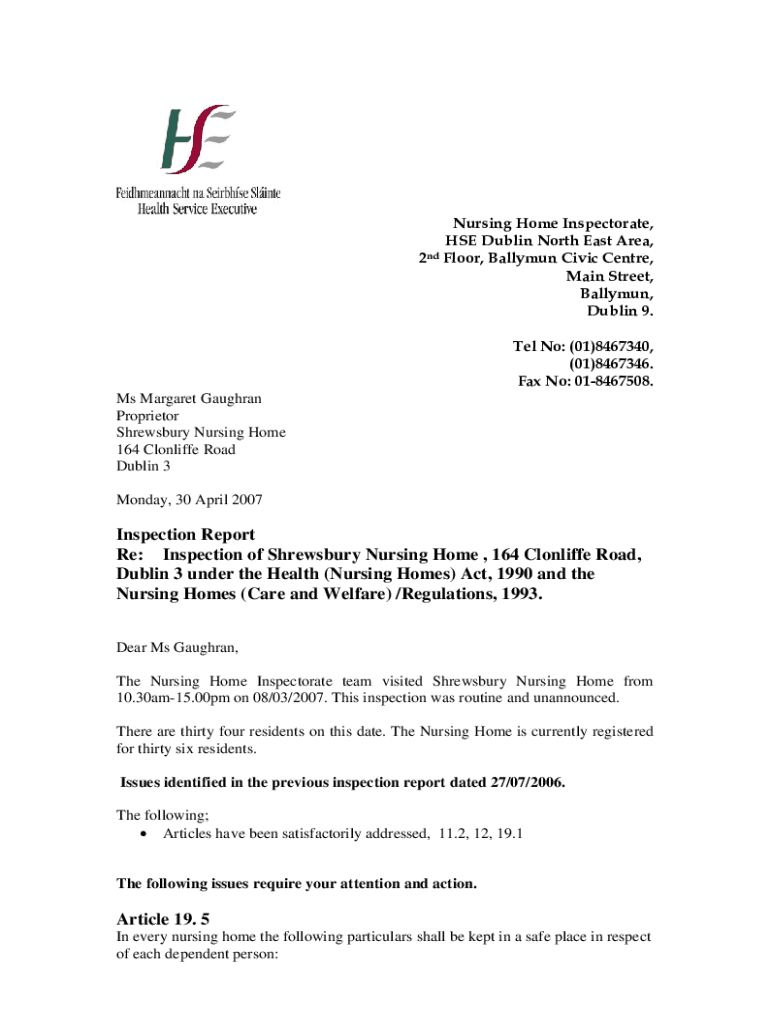 HSE

Feidhmeannacht na Seirbhíse Sláinte
Health Service Executive

Nursing Home Inspectorate,
HSE Dublin North East Area,
2nd Floor, Ballymun Civic Centre,
Main Street,
Ballymun,
Dublin 9.

Tel No: (01)8467340,
(01)8467346.
Fax No: 01-8467508.

Ms Margaret Gaughran
Proprietor
Shrewsbury Nursing Home
164 Clonliffe Road
Dublin 3

Monday, 30 April 2007

Inspection Report
Re: Inspection of Shrewsbury Nursing Home , 164 Clonliffe Road, Dublin 3 under the Health (Nursing Homes) Act, 1990 and the Nursing Homes (Care and Welfare) /Regulations, 1993.

Dear Ms Gaughran,

The Nursing Home Inspectorate team visited Shrewsbury Nursing Home from 10.30am-15.00pm on 08/03/2007. This inspection was routine and unannounced.

There are thirty four residents on this date. The Nursing Home is currently registered for thirty six residents.

Issues identified in the previous inspection report dated 27/07/2006.

The following;
• Articles have been satisfactorily addressed, 11.2, 12, 19.1

The following issues require your attention and action.

Article 19. 5
In every nursing home the following particulars shall be kept in a safe place in respect of each dependent person: